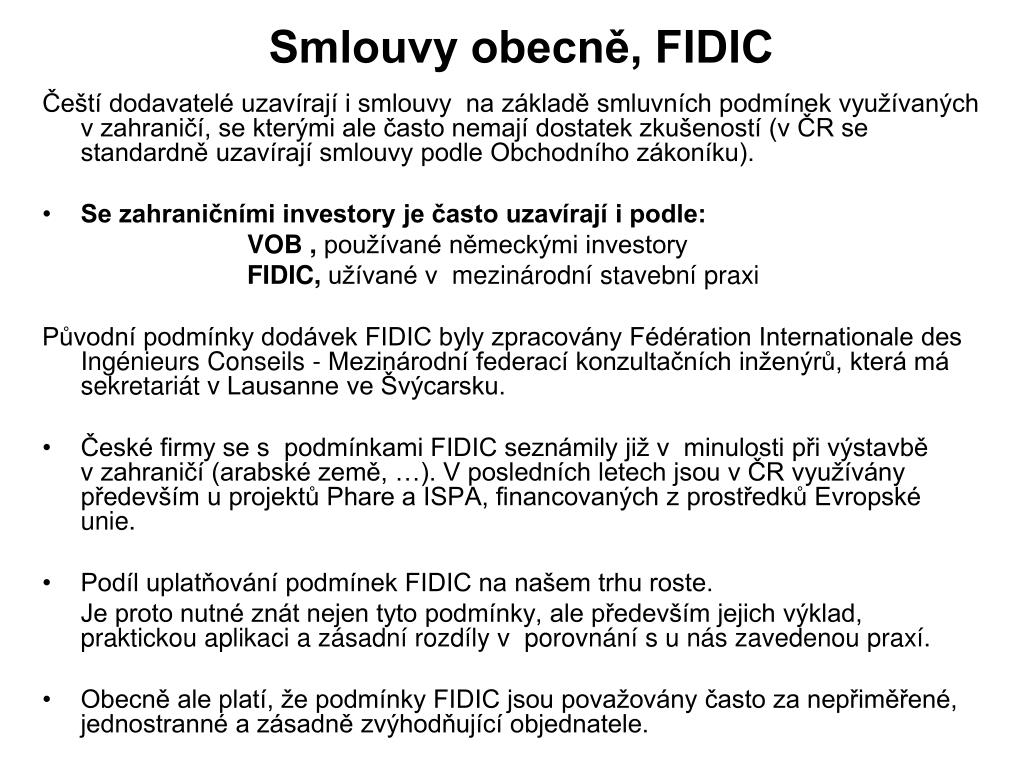 Smlouvy obecně, FIDIC

Čeští dodavatelé uzavírají i smlouvy na základě smluvních podmínek využívaných v zahraničí, se kterými ale často nemají dostatek zkušeností (v ČR se standardně uzavírají smlouvy podle Obchodního zákoníku).

• Se zahraničními investory je často uzavírají i podle:
VOB , používané německými investory
FIDIC, užívané v mezinárodní stavební praxi

Původní podmínky dodávek FIDIC byly zpracovány Fédération Internationale des Ingénieurs Conseils - Mezinárodní federací konzultačních inženýrů, která má sekretariát v Lausanne ve Švýcarsku.

• České firmy se s podmínkami FIDIC seznámily již v minulosti při výstavbě v zahraničí (arabské země, …). V posledních letech jsou v ČR využívány především u projektů Phare a ISPA, financovaných z prostředků Evropské unie.

• Podíl uplatňování podmínek FIDIC na našem trhu roste.
Je proto nutné znát nejen tyto podmínky, ale především jejich výklad, praktickou aplikaci a zásadní rozdíly v porovnání s u nás zavedenou praxí.

• Obecně ale platí, že podmínky FIDIC jsou považovány často za nepřiměřené, jednostranné a zásadně zvýhodňující objednatele.